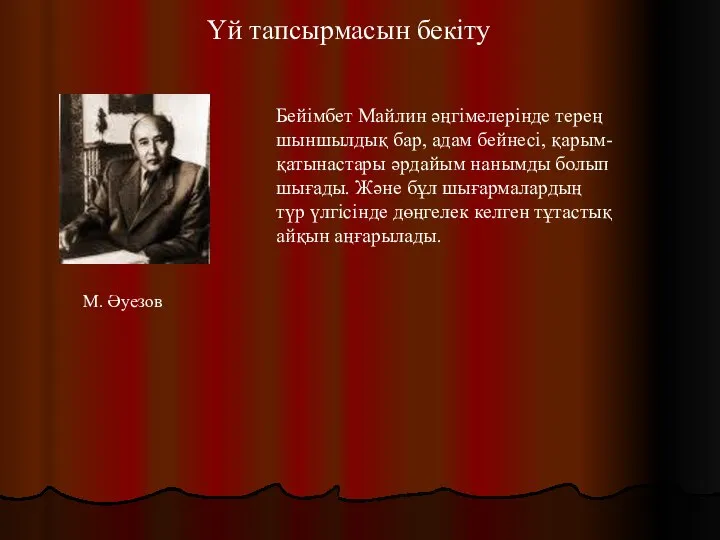 Үй тапсырмасын бекіту

Бейімбет Майлин әңгімелерінде терең шыншылдық бар, адам бейнесі, қарым-қатынастары әрдайым нанымды болып шығады. Және бұл шығармалардың түр үлгісінде дөңгелек келген тұтастық айқын аңғарылады.

М. Әуезов